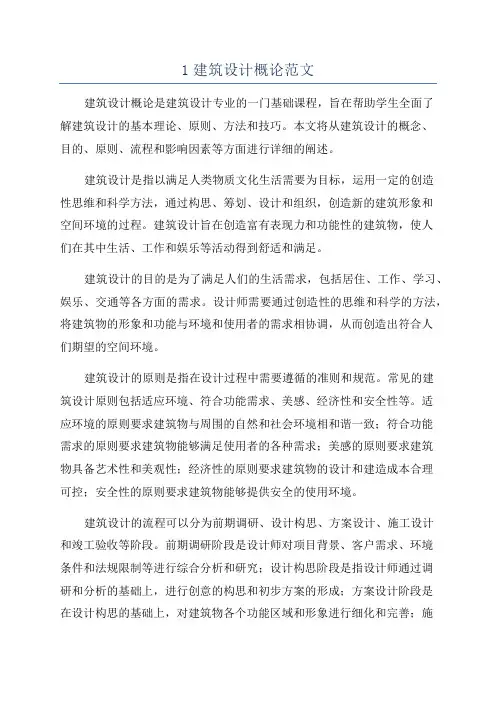 1 建筑设计概论范文

建筑设计概论是建筑设计专业的一门基础课程，旨在帮助学生全面了解建筑设计的基本理论、原则、方法和技巧。本文将从建筑设计的概念、目的、原则、流程和影响因素等方面进行详细的阐述。

建筑设计是指以满足人类物质文化生活需要为目标，运用一定的创造性思维和科学方法，通过构思、筹划、设计和组织，创造新的建筑形象和空间环境的过程。建筑设计旨在创造富有表现力和功能性的建筑物，使人们在其中生活、工作和娱乐等活动得到舒适和满足。

建筑设计的目的是为了满足人们的生活需求，包括居住、工作、学习、娱乐、交通等各方面的需求。设计师需要通过创造性的思维和科学的方法，将建筑物的形象和功能与环境和使用者的需求相协调，从而创造出符合人们期望的空间环境。

建筑设计的原则是指在设计过程中需要遵循的准则和规范。常见的建筑设计原则包括适应环境、符合功能需求、美感、经济性和安全性等。适应环境的原则要求建筑物与周围的自然和社会环境相和谐一致；符合功能需求的原则要求建筑物能够满足使用者的各种需求；美感的原则要求建筑物具备艺术性和美观性；经济性的原则要求建筑物的设计和建造成本合理可控；安全性的原则要求建筑物能够提供安全的使用环境。

建筑设计的流程可以分为前期调研、设计构思、方案设计、施工设计和竣工验收等阶段。前期调研阶段是设计师对项目背景、客户需求、环境条件和法规限制等进行综合分析和研究；设计构思阶段是指设计师通过调研和分析的基础上，进行创意的构思和初步方案的形成；方案设计阶段是在设计构思的基础上，对建筑物各个功能区域和形象进行细化和完善；施